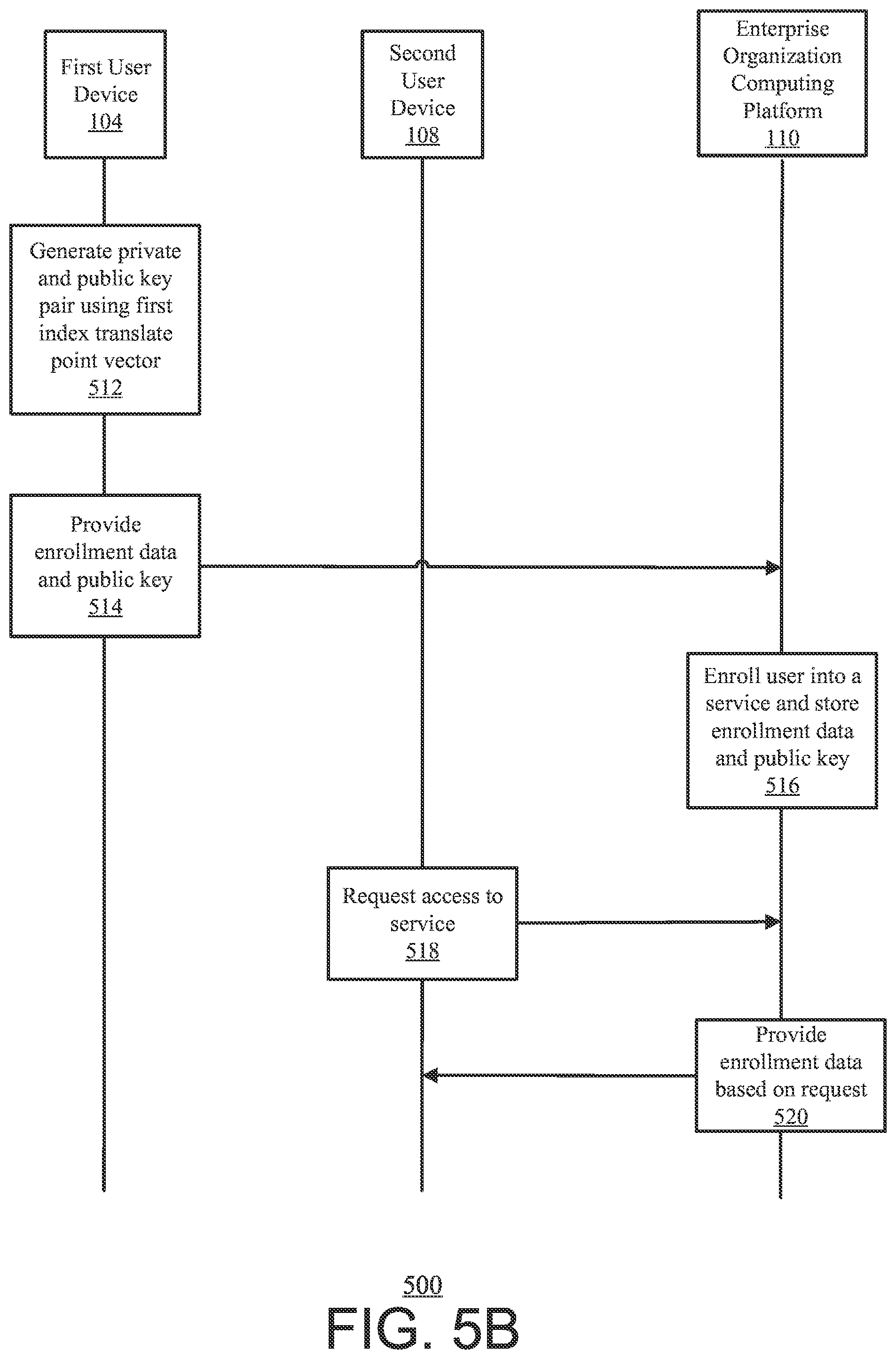 First User Device 104

Second User Device 108

Enterprise Organization Computing Platform 110

Generate private and public key pair using first index translate point vector 512

Provide enrollment data and public key 514

Enroll user into a service and store enrollment data and public key 516

Request access to service 518

Provide enrollment data based on request 520

500

FIG. 5B